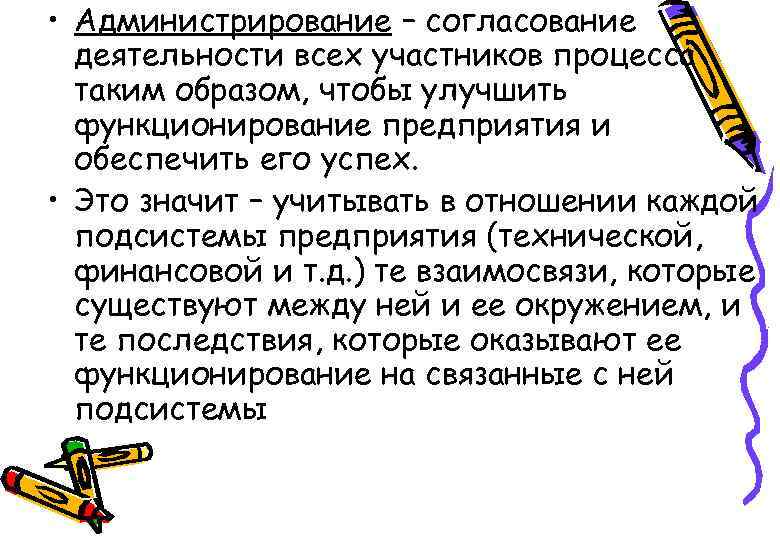 • Администрирование – согласование деятельности всех участников процесса таким образом, чтобы улучшить функционирование предприятия и обеспечить его успех.

• Это значит – учитывать в отношении каждой подсистемы предприятия (технической, финансовой и т.д.) те взаимосвязи, которые существуют между ней и ее окружением, и те последствия, которые оказывают ее функционирование на связанные с ней подсистемы